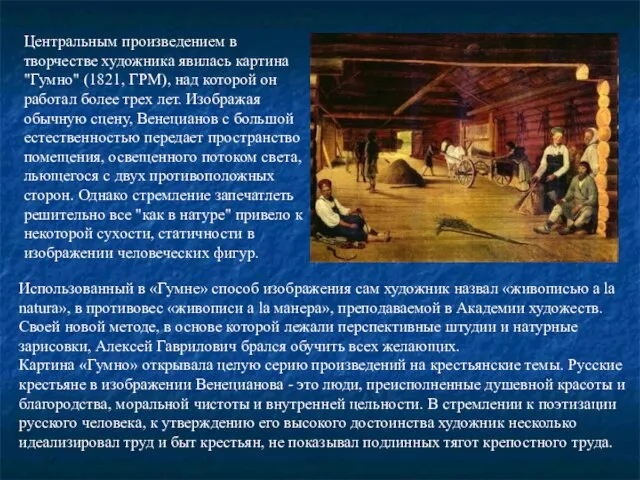 Центральным произведением в творчестве художника явилась картина "Гумно" (1821, ГРМ), над которой он работал более трех лет. Изображая обычную сцену, Венецианов с большой естественностью передает пространство помещения, освещенного потоком света, льющегося с двух противоположных сторон. Однако стремление запечатлеть решительно все "как в натуре" привело к некоторой сухости, статичности в изображении человеческих фигур.

Использованный в «Гумне» способ изображения сам художник назвал «живописью a la natura», в противовес «живописи a la манера», преподаваемой в Академии художеств. Своей новой методе, в основе которой лежали перспективные штудии и натурные зарисовки, Алексей Гаврилович брался обучить всех желающих.
Картина «Гумно» открывала целую серию произведений на крестьянские темы. Русские крестьяне в изображении Венецианова - это люди, преисполненные душевной красоты и благородства, моральной чистоты и внутренней цельности. В стремлении к поэтизации русского человека, к утверждению его высокого достоинства художник несколько идеализировал труд и быт крестьян, не показывал подлинных тягот крепостного труда.